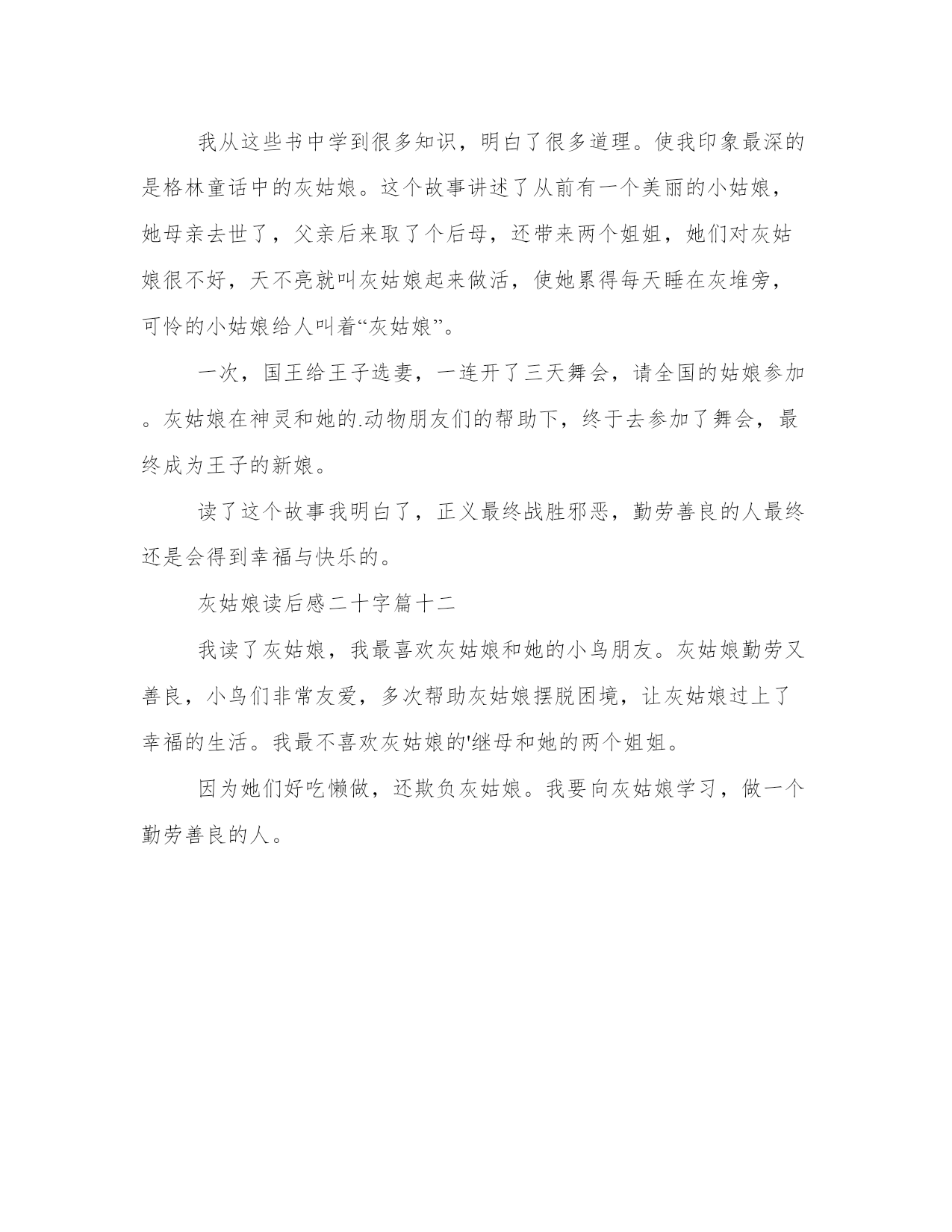 我从这些书中学到很多知识，明白了很多道理。使我印象最深的是格林童话中的灰姑娘。这个故事讲述了从前有一个美丽的小姑娘，她母亲去世了，父亲后来取了个后母，还带来两个姐姐，她们对灰姑娘很不好，天不亮就叫灰姑娘起来做活，使她累得每天睡在灰堆旁，可怜的小姑娘给人叫着“灰姑娘”。

一次，国王给王子选妻，一连开了三天舞会，请全国的姑娘参加。灰姑娘在神灵和她的.动物朋友们的帮助下，终于去参加了舞会，最终成为王子的新娘。

读了这个故事我明白了，正义最终战胜邪恶，勤劳善良的人最终还是会得到幸福与快乐的。

灰姑娘读后感二十字篇十二

我读了灰姑娘，我最喜欢灰姑娘和她的小鸟朋友。灰姑娘勤劳又善良，小鸟们非常友爱，多次帮助灰姑娘摆脱困境，让灰姑娘过上了幸福的生活。我最不喜欢灰姑娘的'继母和她的两个姐姐。

因为她们好吃懒做，还欺负灰姑娘。我要向灰姑娘学习，做一个勤劳善良的人。